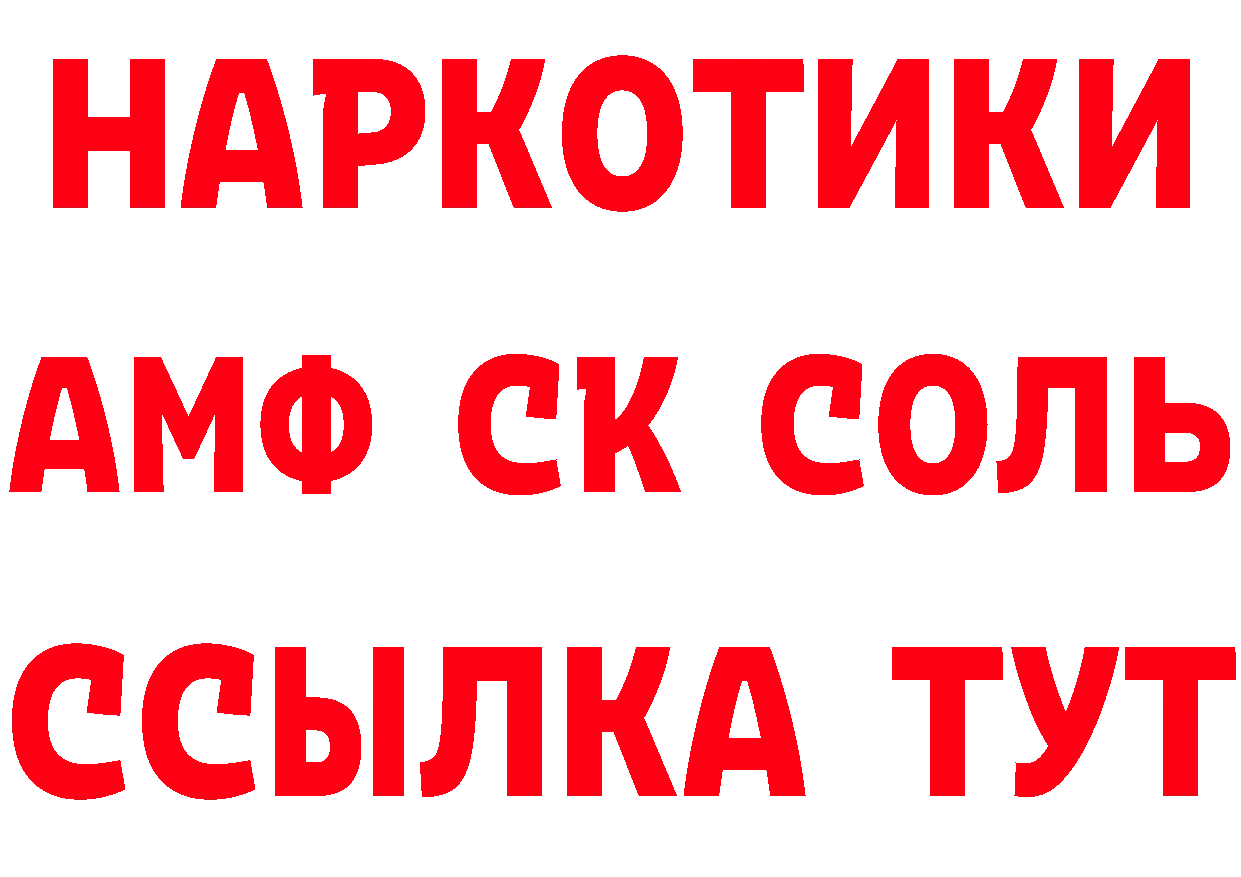 НАРКОТИКИ

АМФ СК СОЛЬ

ССЫЛКА ТУТ